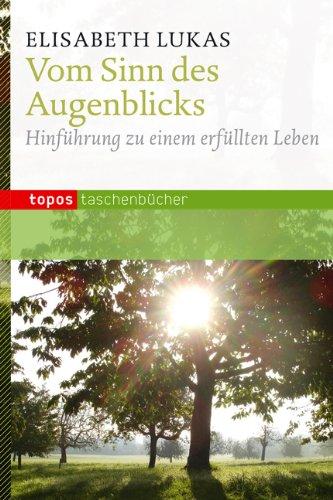 ELISABETH LUKAS
Vom Sinn des Augenblicks
Hinführung zu einem erfüllten Leben

topos taschenbücher